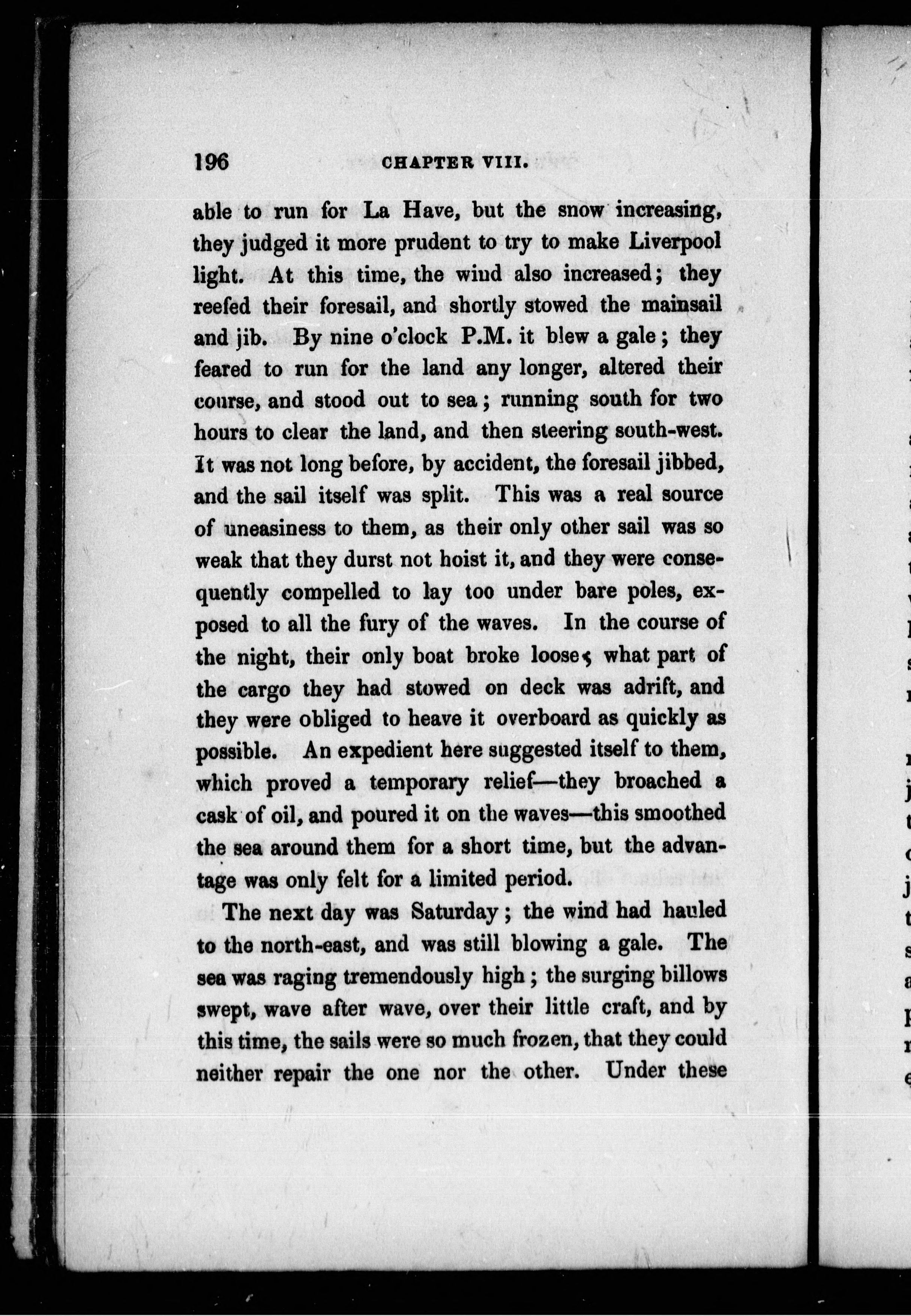 196 CHAPTER VIII.

able to run for La Have, but the snow increasing, they judged it more prudent to try to make Liverpool light. At this time, the wind also increased; they reefed their foresail, and shortly stowed the mainsail and jib. By nine o'clock P.M. it blew a gale; they feared to run for the land any longer, altered their course, and stood out to sea; running south for two hours to clear the land, and then steering south-west. It was not long before, by accident, the foresail jibbed, and the sail itself was split. This was a real source of uneasiness to them, as their only other sail was so weak that they durst not hoist it, and they were consequently compelled to lay too under bare poles, exposed to all the fury of the waves. In the course of the night, their only boat broke loose; what part of the cargo they had stowed on deck was adrift, and they were obliged to heave it overboard as quickly as possible. An expedient here suggested itself to them, which proved a temporary relief—they broached a cask of oil, and poured it on the waves—this smoothed the sea around them for a short time, but the advantage was only felt for a limited period.

The next day was Saturday; the wind had hauled to the north-east, and was still blowing a gale. The sea was raging tremendously high; the surging billows swept, wave after wave, over their little craft, and by this time, the sails were so much frozen, that they could neither repair the one nor the other. Under these